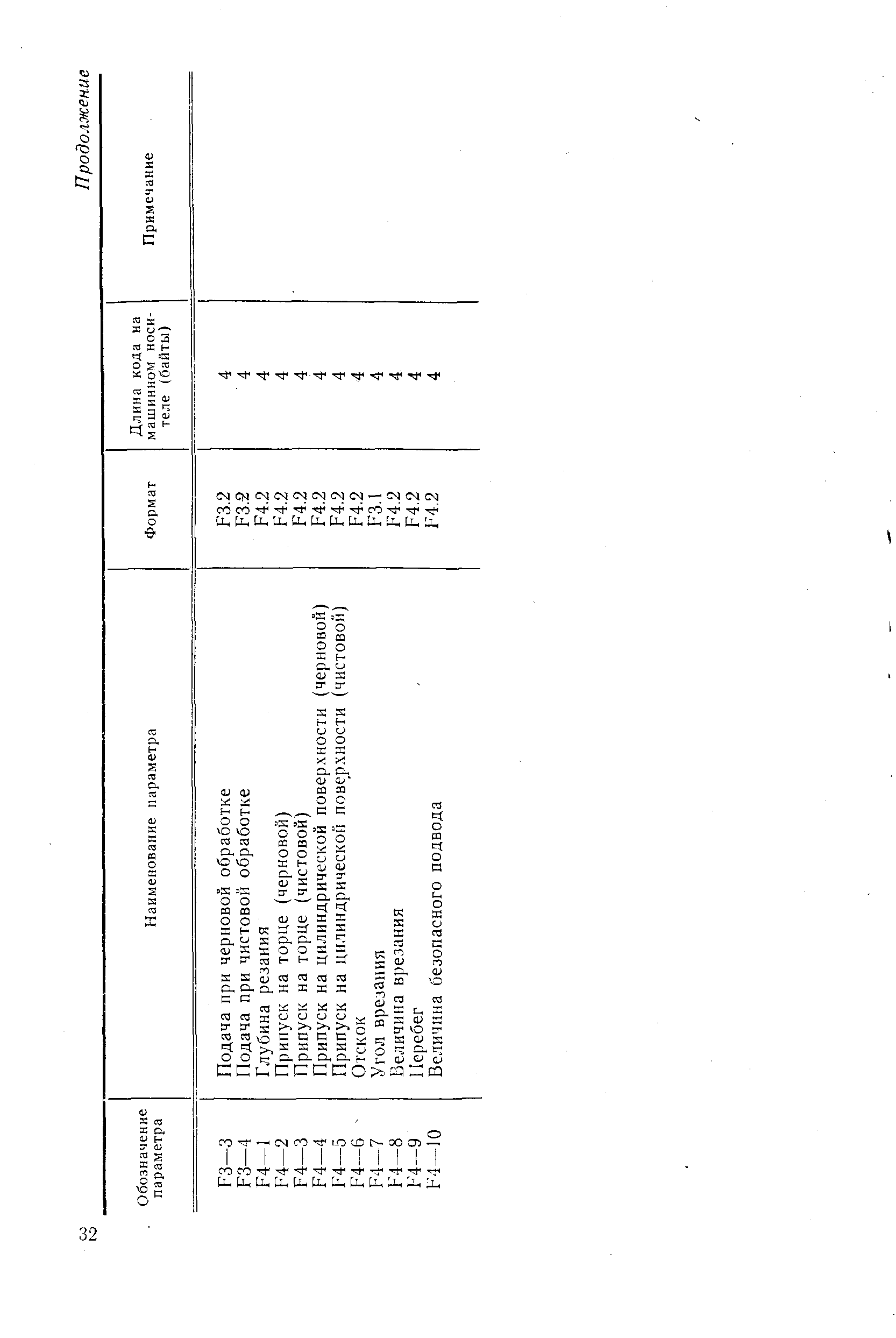 32

Продолжение

| Обозначение параметра | Наименование параметра | Формат | Длина кода на машинном носителе (байты) | Примечание |
|---|---|---|---|---|
| F3—3 | Подача при черновой обработке | F3.2 | 4 | |
| F3—4 | Подача при чистовой обработке | F3.2 | 4 | |
| F4—1 | Глубина резания | F4.2 | 4 | |
| F4—2 | Припуск на торце (черновой) | F4.2 | 4 | |
| F4—3 | Припуск на торце (чистовой) | F4.2 | 4 | |
| F4—4 | Припуск на цилиндрической поверхности (черновой) | F4.2 | 4 | |
| F4—5 | Припуск на цилиндрической поверхности (чистовой) | F4.2 | 4 | |
| F4—6 | Отскок | F4.2 | 4 | |
| F4—7 | Угол врезания | F3.1 | 4 | |
| F4—8 | Величина врезания | F4.2 | 4 | |
| F4—9 | Перебег | F4.2 | 4 | |
| F4—10 | Величина безопасного подвода | F4.2 | 4 | |